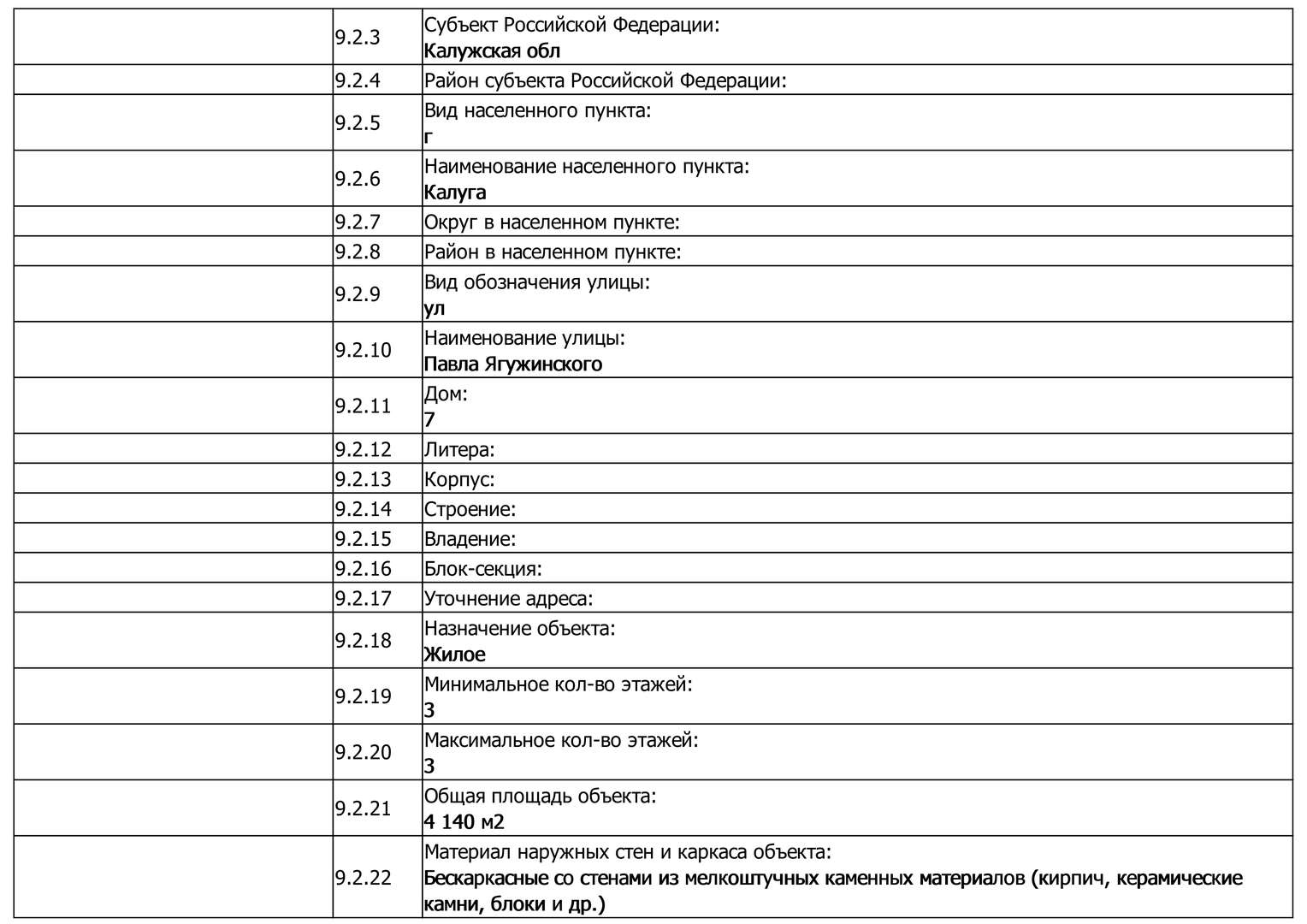 | | | |
|---|---|---|
| | 9.2.3 | Субъект Российской Федерации: Калужская обл |
| | 9.2.4 | Район субъекта Российской Федерации: |
| | 9.2.5 | Вид населенного пункта: г |
| | 9.2.6 | Наименование населенного пункта: Калуга |
| | 9.2.7 | Округ в населенном пункте: |
| | 9.2.8 | Район в населенном пункте: |
| | 9.2.9 | Вид обозначения улицы: ул |
| | 9.2.10 | Наименование улицы: Павла Ягужинского |
| | 9.2.11 | Дом: 7 |
| | 9.2.12 | Литера: |
| | 9.2.13 | Корпус: |
| | 9.2.14 | Строение: |
| | 9.2.15 | Владение: |
| | 9.2.16 | Блок-секция: |
| | 9.2.17 | Уточнение адреса: |
| | 9.2.18 | Назначение объекта: Жилое |
| | 9.2.19 | Минимальное кол-во этажей: 3 |
| | 9.2.20 | Максимальное кол-во этажей: 3 |
| | 9.2.21 | Общая площадь объекта: 4 140 м2 |
| | 9.2.22 | Материал наружных стен и каркаса объекта: Бескаркасные со стенами из мелкоштучных каменных материалов (кирпич, керамические камни, блоки и др.) |